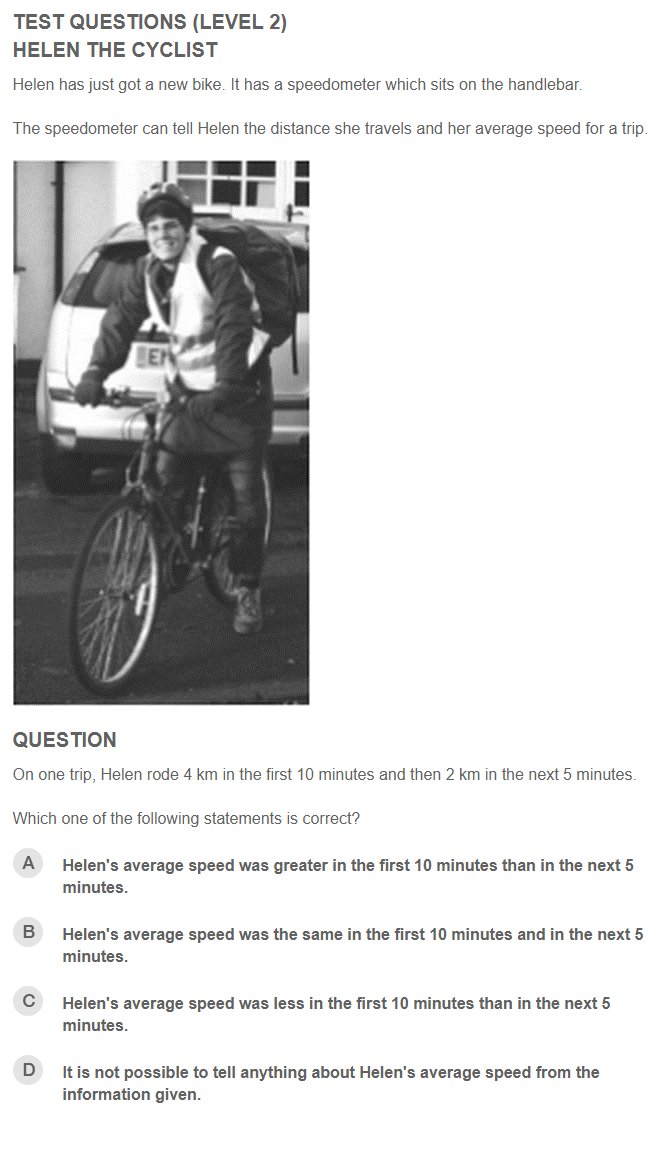 TEST QUESTIONS (LEVEL 2)
HELEN THE CYCLIST

Helen has just got a new bike. It has a speedometer which sits on the handlebar.

The speedometer can tell Helen the distance she travels and her average speed for a trip.

QUESTION

On one trip, Helen rode 4 km in the first 10 minutes and then 2 km in the next 5 minutes.

Which one of the following statements is correct?

A Helen's average speed was greater in the first 10 minutes than in the next 5 minutes.

B Helen's average speed was the same in the first 10 minutes and in the next 5 minutes.

C Helen's average speed was less in the first 10 minutes than in the next 5 minutes.

D It is not possible to tell anything about Helen's average speed from the information given.